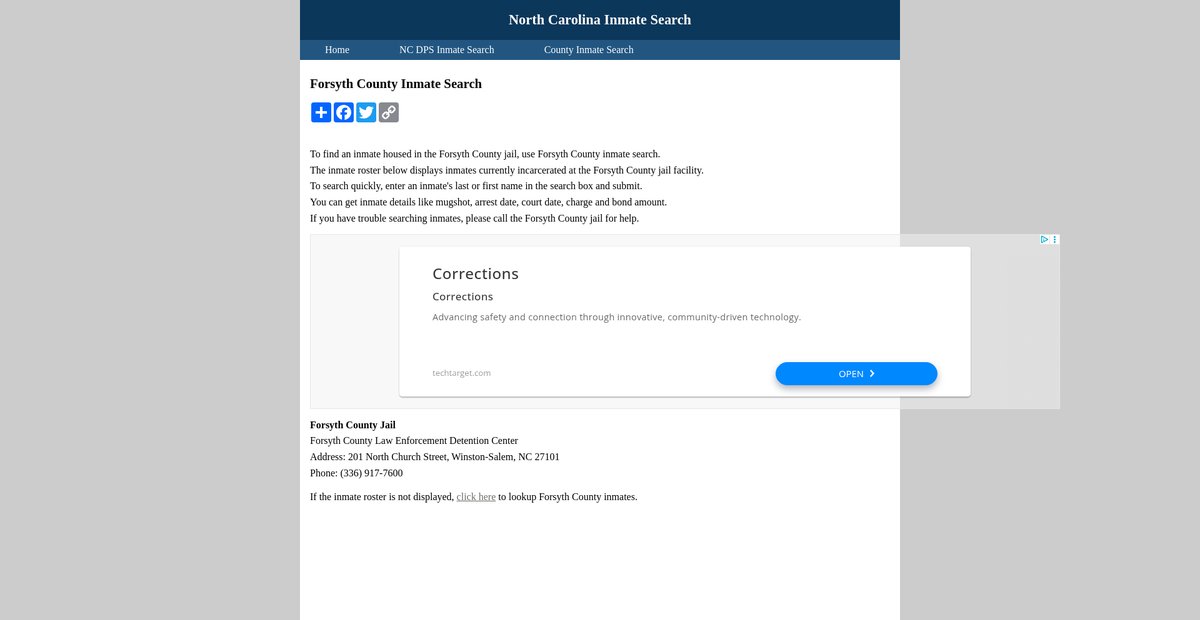 North Carolina Inmate Search

Home
NC DPS Inmate Search
County Inmate Search

Forsyth County Inmate Search

To find an inmate housed in the Forsyth County jail, use Forsyth County inmate search.
The inmate roster below displays inmates currently incarcerated at the Forsyth County jail facility.
To search quickly, enter an inmate's last or first name in the search box and submit.
You can get inmate details like mugshot, arrest date, court date, charge and bond amount.
If you have trouble searching inmates, please call the Forsyth County jail for help.

Corrections
Corrections
Advancing safety and connection through innovative, community-driven technology.
techtarget.com
OPEN

Forsyth County Jail
Forsyth County Law Enforcement Detention Center
Address: 201 North Church Street, Winston-Salem, NC 27101
Phone: (336) 917-7600

If the inmate roster is not displayed, click here to lookup Forsyth County inmates.